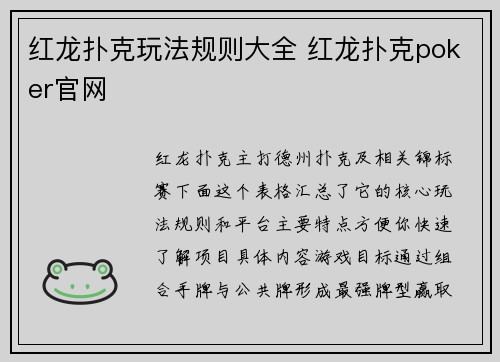 红龙扑克玩法规则大全 红龙扑克poker官网

红龙扑克主打德州扑克及相关锦标赛下面这个表格汇总了它的核心玩法规则和平台主要特点方便你快速了解项目具体内容游戏目标通过组合手牌与公共牌形成最强牌型赢取